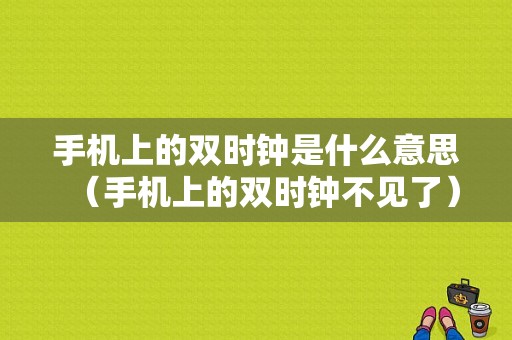 手机上的双时钟是什么意思（手机上的双时钟不见了）